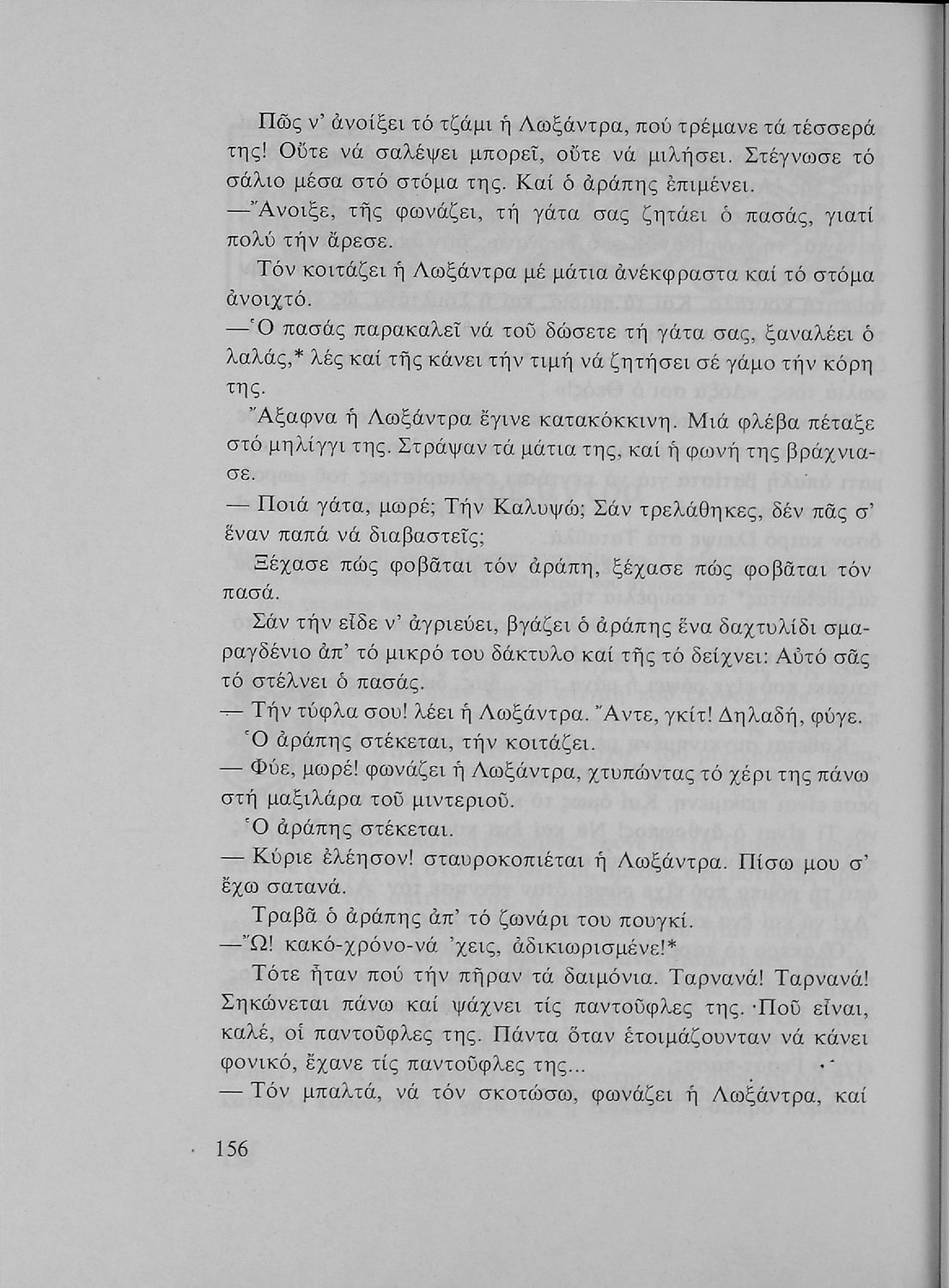 Πῶς ν' ἀνοίξει τό τζάμι ἡ Λωξάντρα, πού τρέμανε τά τέσσερά της! Οὔτε νά σαλέψει μπορεῖ, οὔτε νά μιλήσει. Στέγνωσε τό σάλιο μέσα στό στόμα της. Καί ὁ ἀράπης ἐπιμένει.

—Ἄνοιξε, τῆς φωνάζει, τή γάτα σας ζητάει ὁ πασάς, γιατί πολύ τήν ἄρεσε.

Τόν κοιτάζει ἡ Λωξάντρα μέ μάτια ἀνέκφραστα καί τό στόμα ἀνοιχτό.

—Ὁ πασάς παρακαλεῖ νά τοῦ δώσετε τή γάτα σας, ξαναλέει ὁ λαλάς,* λές καί τῆς κάνει τήν τιμή νά ζητήσει σέ γάμο τήν κόρη της.

Ἄξαφνα ἡ Λωξάντρα ἔγινε κατακόκκινη. Μιά φλέβα πέταξε στό μηλίγγι της. Στράψαν τά μάτια της, καί ἡ φωνή της βράχνιασε.

— Ποιά γάτα, μωρέ; Τήν Καλυψώ; Σάν τρελάθηκες, δέν πᾶς σ' ἕναν παπά νά διαβαστεῖς;

Ξέχασε πώς φοβᾶται τόν ἀράπη, ξέχασε πώς φοβᾶται τόν πασά.

Σάν τήν εἶδε ν' ἀγριεύει, βγάζει ὁ ἀράπης ἕνα δαχτυλίδι σμαραγδένιο ἀπ' τό μικρό του δάκτυλο καί τῆς τό δείχνει: Αὐτό σᾶς τό στέλνει ὁ πασάς.

— Τήν τύφλα σου! λέει ἡ Λωξάντρα. Ἄντε, γκίτ! Δηλαδή, φύγε.

Ὁ ἀράπης στέκεται, τήν κοιτάζει.

— Φύε, μωρέ! φωνάζει ἡ Λωξάντρα, χτυπώντας τό χέρι της πάνω στή μαξιλάρα τοῦ μιντεριοῦ.

Ὁ ἀράπης στέκεται.

— Κύριε ἐλέησον! σταυροκοπιέται ἡ Λωξάντρα. Πίσω μου σ' ἔχω σατανά.

Τραβᾶ ὁ ἀράπης ἀπ' τό ζωνάρι του πουγκί.

—Ὤ! κακό-χρόνο-νά 'χεις, ἀδικιωρισμένε!*

Τότε ἦταν πού τήν πῆραν τά δαιμόνια. Ταρνανά! Ταρνανά! Σηκώνεται πάνω καί ψάχνει τίς παντοῦφλες της. Ποῦ εἶναι, καλέ, οἱ παντοῦφλες της. Πάντα ὅταν ἑτοιμάζουνταν νά κάνει φονικό, ἔχανε τίς παντοῦφλες της...

— Τόν μπαλτά, νά τόν σκοτώσω, φωνάζει ἡ Λωξάντρα, καί

156